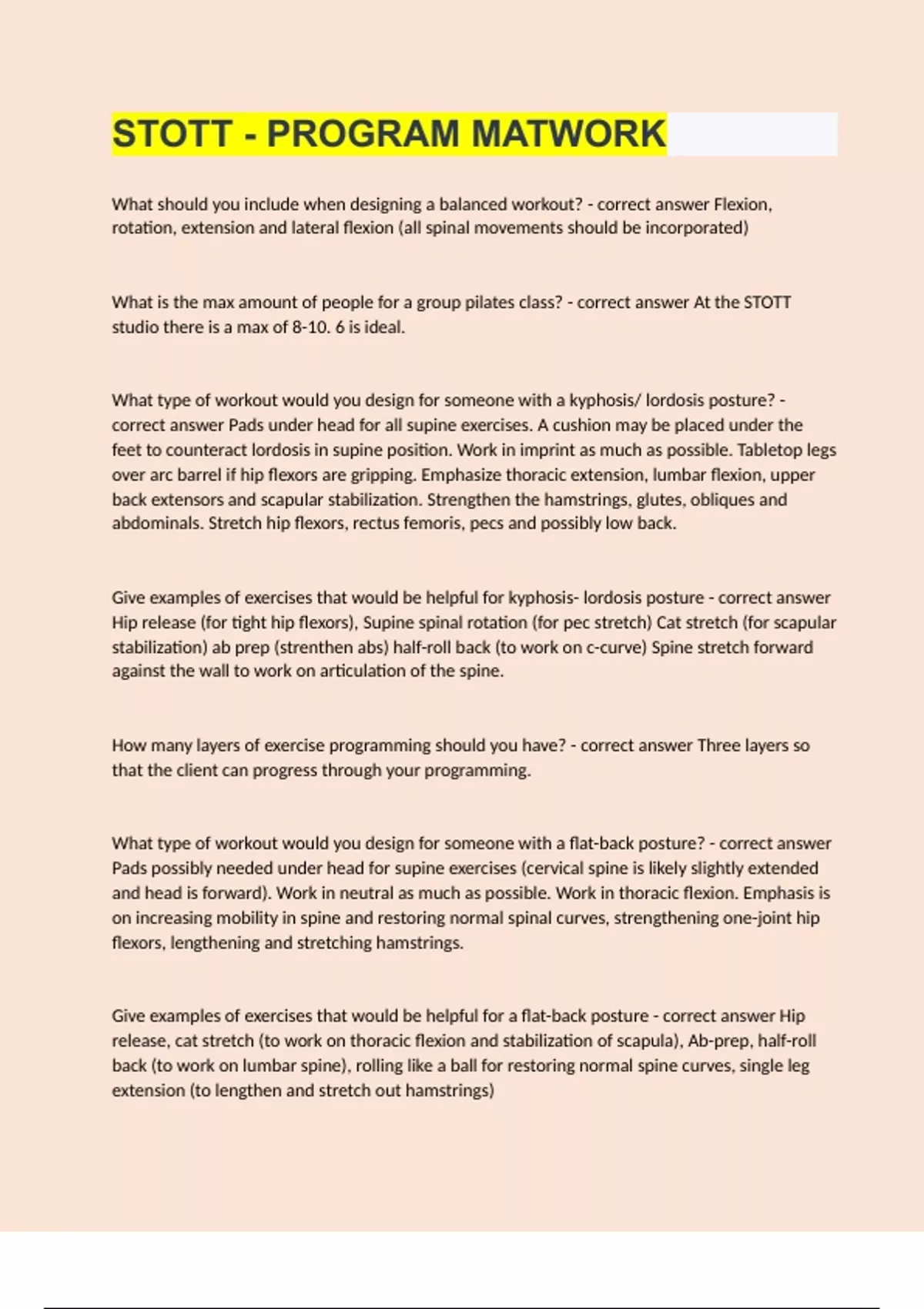 STOTT - PROGRAM MATWORK

What should you include when designing a balanced workout? - correct answer Flexion, rotation, extension and lateral flexion (all spinal movements should be incorporated)

What is the max amount of people for a group pilates class? - correct answer At the STOTT studio there is a max of 8-10. 6 is ideal.

What type of workout would you design for someone with a kyphosis/ lordosis posture? - correct answer Pads under head for all supine exercises. A cushion may be placed under the feet to counteract lordosis in supine position. Work in imprint as much as possible. Tabletop legs over arc barrel if hip flexors are gripping. Emphasize thoracic extension, lumbar flexion, upper back extensors and scapular stabilization. Strengthen the hamstrings, glutes, obliques and abdominals. Stretch hip flexors, rectus femoris, pecs and possibly low back.

Give examples of exercises that would be helpful for kyphosis- lordosis posture - correct answer Hip release (for tight hip flexors), Supine spinal rotation (for pec stretch) Cat stretch (for scapular stabilization) ab prep (strenthen abs) half-roll back (to work on c-curve) Spine stretch forward against the wall to work on articulation of the spine.

How many layers of exercise programming should you have? - correct answer Three layers so that the client can progress through your programming.

What type of workout would you design for someone with a flat-back posture? - correct answer Pads possibly needed under head for supine exercises (cervical spine is likely slightly extended and head is forward). Work in neutral as much as possible. Work in thoracic flexion. Emphasis is on increasing mobility in spine and restoring normal spinal curves, strengthening one-joint hip flexors, lengthening and stretching hamstrings.

Give examples of exercises that would be helpful for a flat-back posture - correct answer Hip release, cat stretch (to work on thoracic flexion and stabilization of scapula), Ab-prep, half-roll back (to work on lumbar spine), rolling like a ball for restoring normal spine curves, single leg extension (to lengthen and stretch out hamstrings)